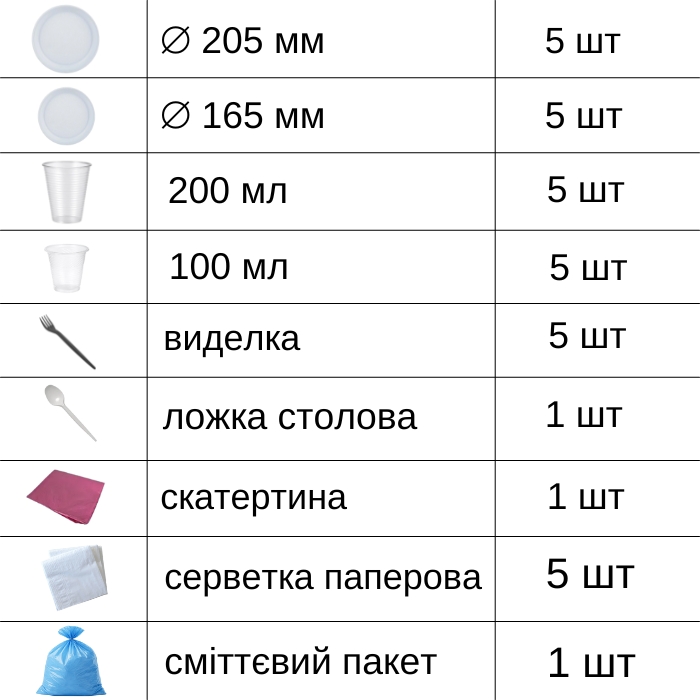 |  |  |  |
|---|---|---|
|  | ∅ 205 мм | 5 шт |
|  | ∅ 165 мм | 5 шт |
|  | 200 мл | 5 шт |
|  | 100 мл | 5 шт |
|  | виделка | 5 шт |
|  | ложка столова | 1 шт |
|  | скатертина | 1 шт |
|  | серветка паперова | 5 шт |
|  | сміттєвий пакет | 1 шт |